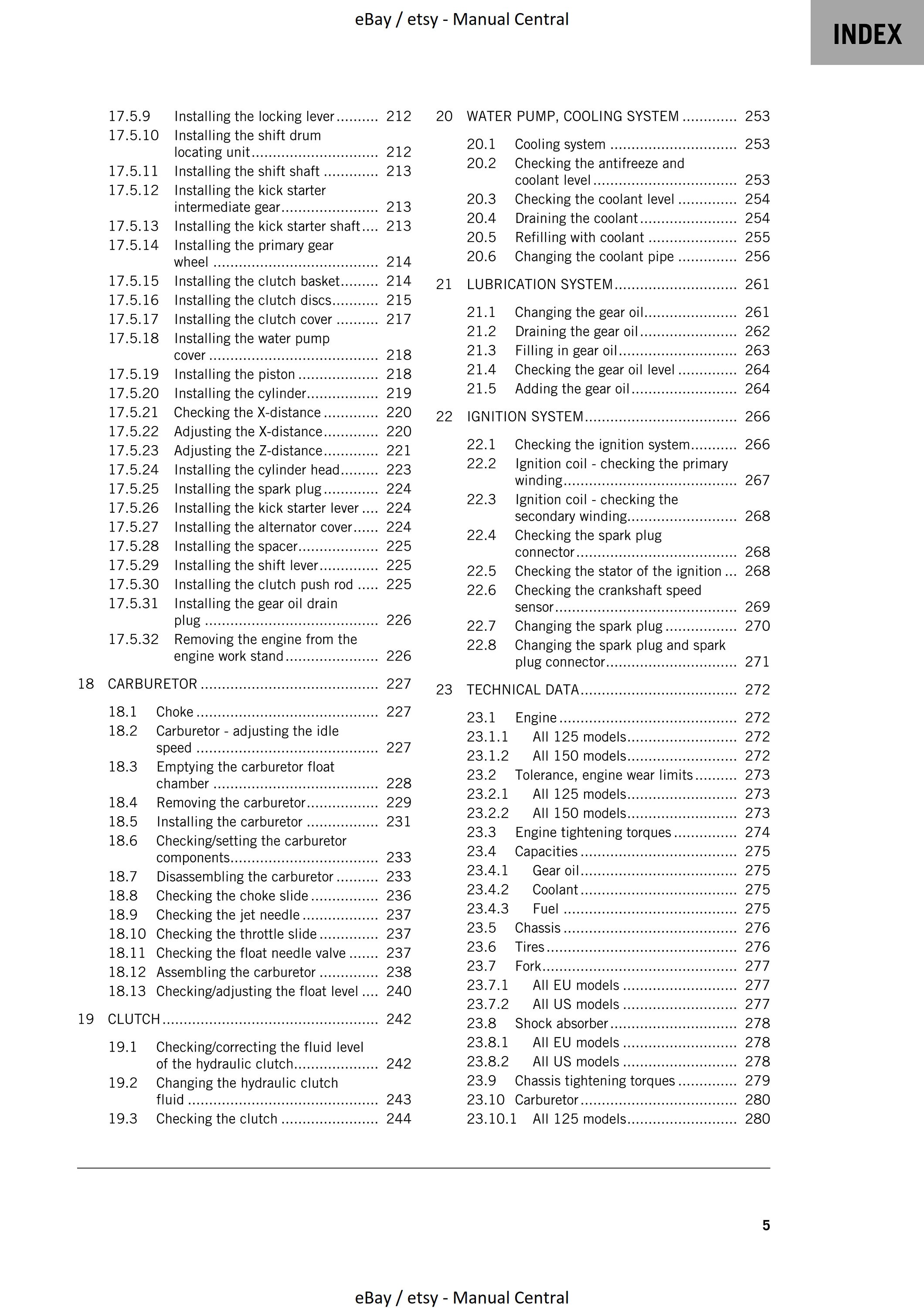 eBay / etsy - Manual Central

INDEX

17.5.9 Installing the locking lever 212
17.5.10 Installing the shift drum locating unit 212
17.5.11 Installing the shift shaft 213
17.5.12 Installing the kick starter intermediate gear 213
17.5.13 Installing the kick starter shaft 213
17.5.14 Installing the primary gear wheel 214
17.5.15 Installing the clutch basket 214
17.5.16 Installing the clutch discs 215
17.5.17 Installing the clutch cover 217
17.5.18 Installing the water pump cover 218
17.5.19 Installing the piston 218
17.5.20 Installing the cylinder 219
17.5.21 Checking the X-distance 220
17.5.22 Adjusting the X-distance 220
17.5.23 Adjusting the Z-distance 221
17.5.24 Installing the cylinder head 223
17.5.25 Installing the spark plug 224
17.5.26 Installing the kick starter lever 224
17.5.27 Installing the alternator cover 224
17.5.28 Installing the spacer 225
17.5.29 Installing the shift lever 225
17.5.30 Installing the clutch push rod 225
17.5.31 Installing the gear oil drain plug 226
17.5.32 Removing the engine from the engine work stand 226

18 CARBURETOR 227

18.1 Choke 227
18.2 Carburetor - adjusting the idle speed 227
18.3 Emptying the carburetor float chamber 228
18.4 Removing the carburetor 229
18.5 Installing the carburetor 231
18.6 Checking/setting the carburetor components 233
18.7 Disassembling the carburetor 233
18.8 Checking the choke slide 236
18.9 Checking the jet needle 237
18.10 Checking the throttle slide 237
18.11 Checking the float needle valve 237
18.12 Assembling the carburetor 238
18.13 Checking/adjusting the float level 240

19 CLUTCH 242

19.1 Checking/correcting the fluid level of the hydraulic clutch 242
19.2 Changing the hydraulic clutch fluid 243
19.3 Checking the clutch 244

20 WATER PUMP, COOLING SYSTEM 253

20.1 Cooling system 253
20.2 Checking the antifreeze and coolant level 253
20.3 Checking the coolant level 254
20.4 Draining the coolant 254
20.5 Refilling with coolant 255
20.6 Changing the coolant pipe 256

21 LUBRICATION SYSTEM 261

21.1 Changing the gear oil 261
21.2 Draining the gear oil 262
21.3 Filling in gear oil 263
21.4 Checking the gear oil level 264
21.5 Adding the gear oil 264

22 IGNITION SYSTEM 266

22.1 Checking the ignition system 266
22.2 Ignition coil - checking the primary winding 267
22.3 Ignition coil - checking the secondary winding 268
22.4 Checking the spark plug connector 268
22.5 Checking the stator of the ignition 268
22.6 Checking the crankshaft speed sensor 269
22.7 Changing the spark plug 270
22.8 Changing the spark plug and spark plug connector 271

23 TECHNICAL DATA 272

23.1 Engine 272
23.1.1 All 125 models 272
23.1.2 All 150 models 272
23.2 Tolerance, engine wear limits 273
23.2.1 All 125 models 273
23.2.2 All 150 models 273
23.3 Engine tightening torques 274
23.4 Capacities 275
23.4.1 Gear oil 275
23.4.2 Coolant 275
23.4.3 Fuel 275
23.5 Chassis 276
23.6 Tires 276
23.7 Fork 277
23.7.1 All EU models 277
23.7.2 All US models 277
23.8 Shock absorber 278
23.8.1 All EU models 278
23.8.2 All US models 278
23.9 Chassis tightening torques 279
23.10 Carburetor 280
23.10.1 All 125 models 280

5

eBay / etsy - Manual Central